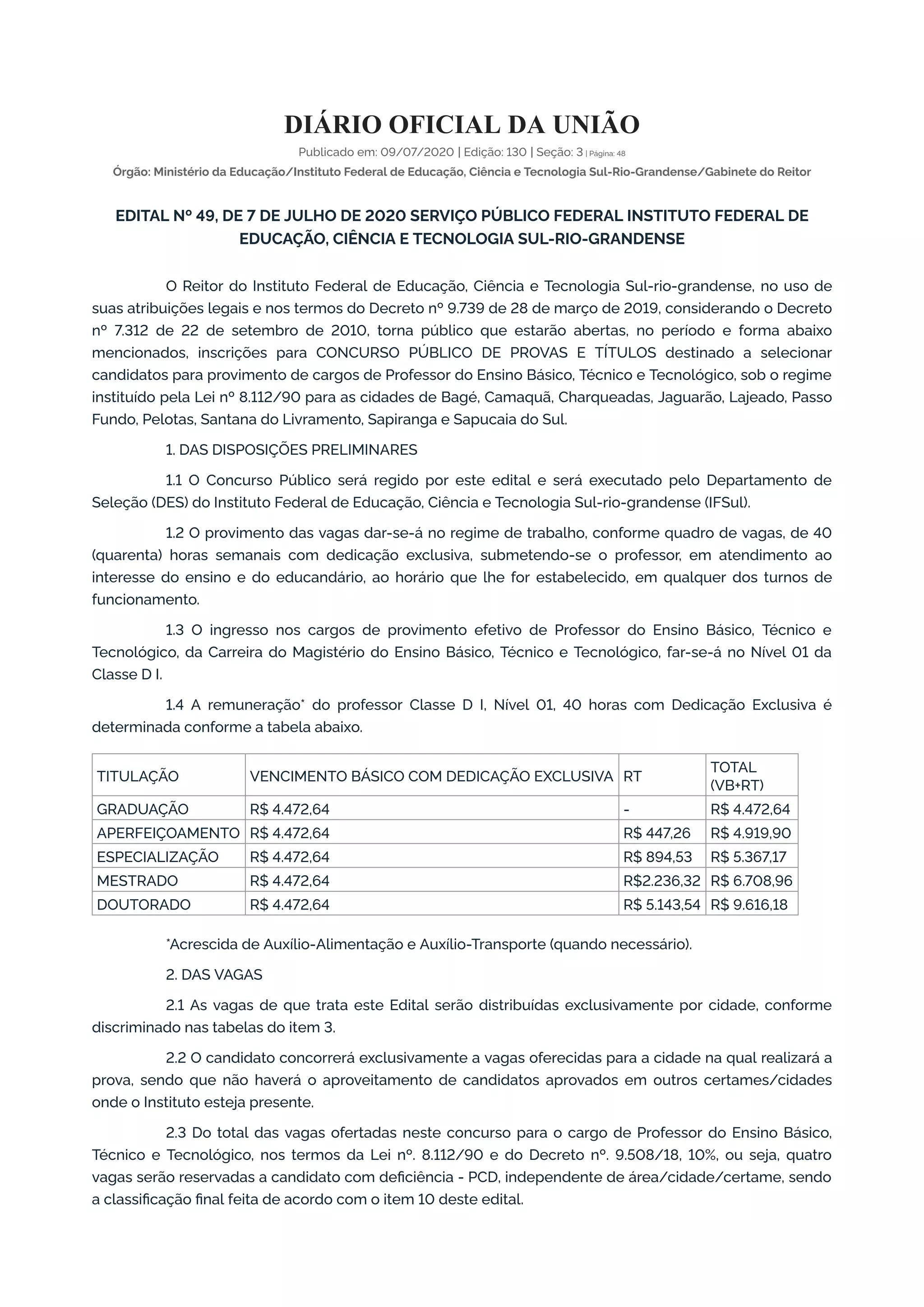 DIÁRIO OFICIAL DA UNIÃO

Publicado em: 09/07/2020 | Edição: 130 | Seção: 3 | Página: 48

Órgão: Ministério da Educação/Instituto Federal de Educação, Ciência e Tecnologia Sul-Rio-Grandense/Gabinete do Reitor

EDITAL Nº 49, DE 7 DE JULHO DE 2020 SERVIÇO PÚBLICO FEDERAL INSTITUTO FEDERAL DE EDUCAÇÃO, CIÊNCIA E TECNOLOGIA SUL-RIO-GRANDENSE

O Reitor do Instituto Federal de Educação, Ciência e Tecnologia Sul-rio-grandense, no uso de suas atribuições legais e nos termos do Decreto nº 9.739 de 28 de março de 2019, considerando o Decreto nº 7.312 de 22 de setembro de 2010, torna público que estarão abertas, no período e forma abaixo mencionados, inscrições para CONCURSO PÚBLICO DE PROVAS E TÍTULOS destinado a selecionar candidatos para provimento de cargos de Professor do Ensino Básico, Técnico e Tecnológico, sob o regime instituído pela Lei nº 8.112/90 para as cidades de Bagé, Camaquã, Charqueadas, Jaguarão, Lajeado, Passo Fundo, Pelotas, Santana do Livramento, Sapiranga e Sapucaia do Sul.

1. DAS DISPOSIÇÕES PRELIMINARES

1.1 O Concurso Público será regido por este edital e será executado pelo Departamento de Seleção (DES) do Instituto Federal de Educação, Ciência e Tecnologia Sul-rio-grandense (IFSul).

1.2 O provimento das vagas dar-se-á no regime de trabalho, conforme quadro de vagas, de 40 (quarenta) horas semanais com dedicação exclusiva, submetendo-se o professor, em atendimento ao interesse do ensino e do educandário, ao horário que lhe for estabelecido, em qualquer dos turnos de funcionamento.

1.3 O ingresso nos cargos de provimento efetivo de Professor do Ensino Básico, Técnico e Tecnológico, da Carreira do Magistério do Ensino Básico, Técnico e Tecnológico, far-se-á no Nível 01 da Classe D I.

1.4 A remuneração* do professor Classe D I, Nível 01, 40 horas com Dedicação Exclusiva é determinada conforme a tabela abaixo.

| TITULAÇÃO | VENCIMENTO BÁSICO COM DEDICAÇÃO EXCLUSIVA | RT | TOTAL (VB+RT) |
|---|---|---|---|
| GRADUAÇÃO | R$ 4.472,64 | - | R$ 4.472,64 |
| APERFEIÇOAMENTO | R$ 4.472,64 | R$ 447,26 | R$ 4.919,90 |
| ESPECIALIZAÇÃO | R$ 4.472,64 | R$ 894,53 | R$ 5.367,17 |
| MESTRADO | R$ 4.472,64 | R$2.236,32 | R$ 6.708,96 |
| DOUTORADO | R$ 4.472,64 | R$ 5.143,54 | R$ 9.616,18 |

*Acrescida de Auxílio-Alimentação e Auxílio-Transporte (quando necessário).

2. DAS VAGAS

2.1 As vagas de que trata este Edital serão distribuídas exclusivamente por cidade, conforme discriminado nas tabelas do item 3.

2.2 O candidato concorrerá exclusivamente a vagas oferecidas para a cidade na qual realizará a prova, sendo que não haverá o aproveitamento de candidatos aprovados em outros certames/cidades onde o Instituto esteja presente.

2.3 Do total das vagas ofertadas neste concurso para o cargo de Professor do Ensino Básico, Técnico e Tecnológico, nos termos da Lei nº. 8.112/90 e do Decreto nº. 9.508/18, 10%, ou seja, quatro vagas serão reservadas a candidato com deficiência - PCD, independente de área/cidade/certame, sendo a classificação final feita de acordo com o item 10 deste edital.